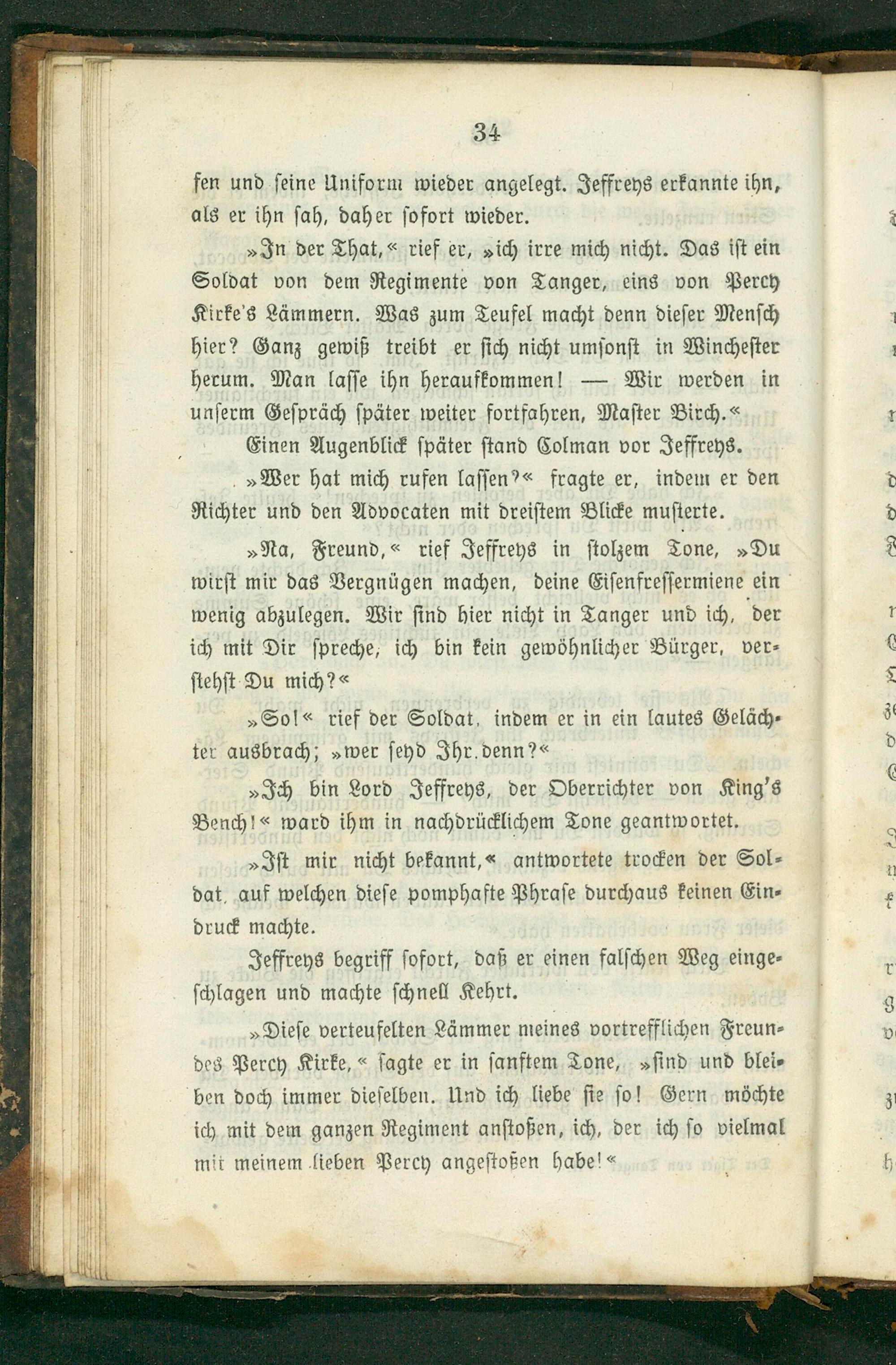 34

fen und seine Uniform wieder angelegt. Jeffreys erkannte ihn, als er ihn sah, daher sofort wieder.

»In der That,« rief er, »ich irre mich nicht. Das ist ein Soldat von dem Regimente von Tanger, eins von Percy Kirke's Lämmern. Was zum Teufel macht denn dieser Mensch hier? Ganz gewiß treibt er sich nicht umsonst in Winchester herum. Man lasse ihn heraufkommen! — Wir werden in unserm Gespräch später weiter fortfahren, Master Birch.«

Einen Augenblick später stand Colman vor Jeffreys.

»Wer hat mich rufen lassen?« fragte er, indem er den Richter und den Advocaten mit dreistem Blicke musterte.

»Na, Freund,« rief Jeffreys in stolzem Tone, »Du wirst mir das Vergnügen machen, deine Eisenfressermiene ein wenig abzulegen. Wir sind hier nicht in Tanger und ich, der ich mit Dir spreche, ich bin kein gewöhnlicher Bürger, verstehst Du mich?«

»So!« rief der Soldat, indem er in ein lautes Gelächter ausbrach; »wer seyd Ihr denn?«

»Ich bin Lord Jeffreys, der Oberrichter von King's Bench!« ward ihm in nachdrücklichem Tone geantwortet.

»Ist mir nicht bekannt,« antwortete trocken der Soldat, auf welchen diese pomphafte Phrase durchaus keinen Eindruck machte.

Jeffreys begriff sofort, daß er einen falschen Weg eingeschlagen und machte schnell Kehrt.

»Diese verteufelten Lämmer meines vortrefflichen Freundes Percy Kirke,« sagte er in sanftem Tone, »sind und bleiben doch immer dieselben. Und ich liebe sie so! Gern möchte ich mit dem ganzen Regiment anstoßen, ich, der ich so vielmal mit meinem lieben Percy angestoßen habe!«